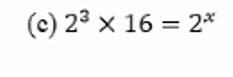 (c) $2^3 \times 16 = 2^x$